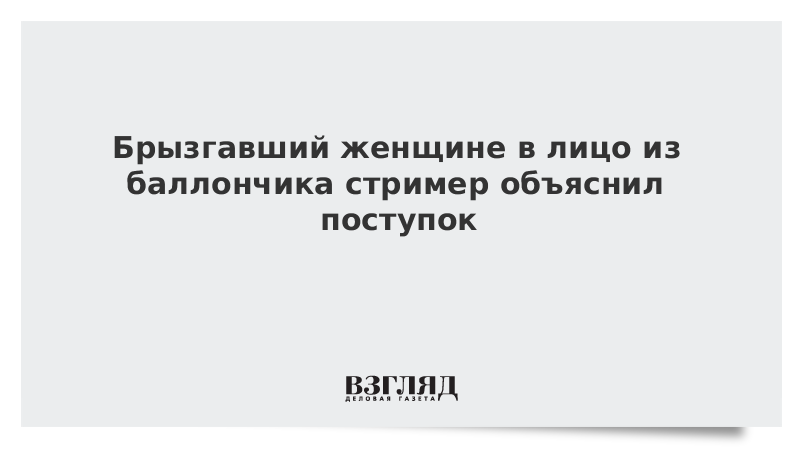 Брызгавший женщине в лицо из баллончика стример объяснил поступок

ВЗГЛЯД
ДЕЛОВАЯ ГАЗЕТА